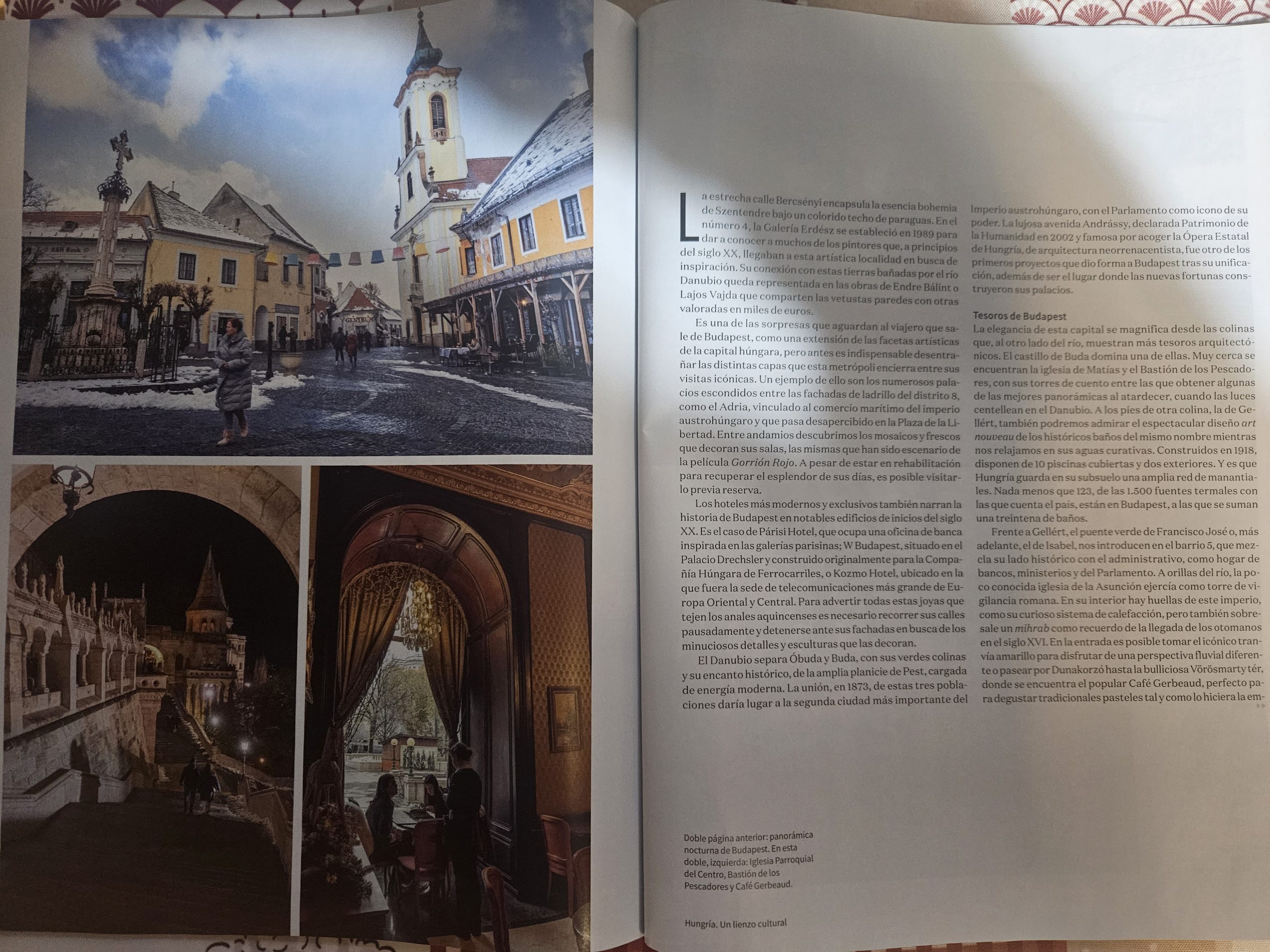 La estrecha calle Bercsényi encapsula la esencia bohemia de Szentendre bajo un colorido techo de paraguas. En el número 4, la Galería Erdész se estableció en 1989 para dar a conocer a muchos de los pintores que, a principios del siglo XX, llegaban a esta artística localidad en busca de inspiración. Su conexión con estas tierras bañadas por el río Danubio queda representada en las obras de Endre Bálint o Lajos Vajda que comparten las vetustas paredes con otras valoradas en miles de euros.

Es una de las sorpresas que aguardan al viajero que sale de Budapest, como una extensión de las facetas artísticas de la capital húngara, pero antes es indispensable desentrañar las distintas capas que esta metrópoli encierra entre sus visitas icónicas. Un ejemplo de ello son los numerosos palacios escondidos entre las fachadas de ladrillo del distrito 8, como el Adria, vinculado al comercio marítimo del imperio austrohúngaro y que pasa desapercibido en la Plaza de la Libertad. Entre andamios descubrimos los mosaicos y frescos que decoran sus salas, las mismas que han sido escenario de la película Gorrión Rojo. A pesar de estar en rehabilitación para recuperar el esplendor de sus días, es posible visitarlo previa reserva.

Los hoteles más modernos y exclusivos también narran la historia de Budapest en notables edificios de inicios del siglo XX. Es el caso de Párisi Hotel, que ocupa una oficina de banca inspirada en las galerías parisinas; W Budapest, situado en el Palacio Drechsler y construido originalmente para la Compañía Húngara de Ferrocarriles, o Kozmo Hotel, ubicado en la que fuera la sede de telecomunicaciones más grande de Europa Oriental y Central. Para advertir todas estas joyas que tejen los anales aquincenses es necesario recorrer sus calles pausadamente y detenerse ante sus fachadas en busca de los minuciosos detalles y esculturas que las decoran.

El Danubio separa Óbuda y Buda, con sus verdes colinas y su encanto histórico, de la amplia planicie de Pest, cargada de energía moderna. La unión, en 1873, de estas tres poblaciones daría lugar a la segunda ciudad más importante del Imperio austrohúngaro, con el Parlamento como icono de su poder. La lujosa avenida Andrássy, declarada Patrimonio de la Humanidad en 2002 y famosa por acoger la Ópera Estatal de Hungría, de arquitectura neorrenacentista, fue otro de los primeros proyectos que dio forma a Budapest tras su unificación, además de ser el lugar donde las nuevas fortunas construyeron sus palacios.

Tesoros de Budapest
La elegancia de esta capital se magnifica desde las colinas que, al otro lado del río, muestran más tesoros arquitectónicos. El castillo de Buda domina una de ellas. Muy cerca se encuentran la iglesia de Matías y el Bastión de los Pescadores, con sus torres de cuento entre las que obtener algunas de las mejores panorámicas al atardecer, cuando las luces centellean en el Danubio. A los pies de otra colina, la de Gellért, también podremos admirar el espectacular diseño art nouveau de los históricos baños del mismo nombre mientras nos relajamos en sus aguas curativas. Construidos en 1918, disponen de 10 piscinas cubiertas y dos exteriores. Y es que Hungría guarda en su subsuelo una amplia red de manantiales. Nada menos que 123, de las 1.500 fuentes termales con las que cuenta el país, están en Budapest, a las que se suman una treintena de baños.

Frente a Gellért, el puente verde de Francisco José o, más adelante, el de Isabel, nos introducen en el barrio 5, que mezcla su lado histórico con el administrativo, como hogar de bancos, ministerios y del Parlamento. A orillas del río, la poco conocida iglesia de la Asunción ejercía como torre de vigilancia romana. En su interior hay huellas de este imperio, como su curioso sistema de calefacción, pero también sobresale un mihrab como recuerdo de la llegada de los otomanos en el siglo XVI. En la entrada es posible tomar el icónico tranvía amarillo para disfrutar de una perspectiva fluvial diferente o pasear por Dunakorzó hasta la bulliciosa Vörösmarty tér, donde se encuentra el popular Café Gerbeaud, perfecto para degustar tradicionales pasteles tal y como lo hiciera la em-

Doble página anterior: panorámica nocturna de Budapest. En esta doble, izquierda: Iglesia Parroquial del Centro, Bastión de los Pescadores y Café Gerbeaud.

Hungría. Un lienzo cultural